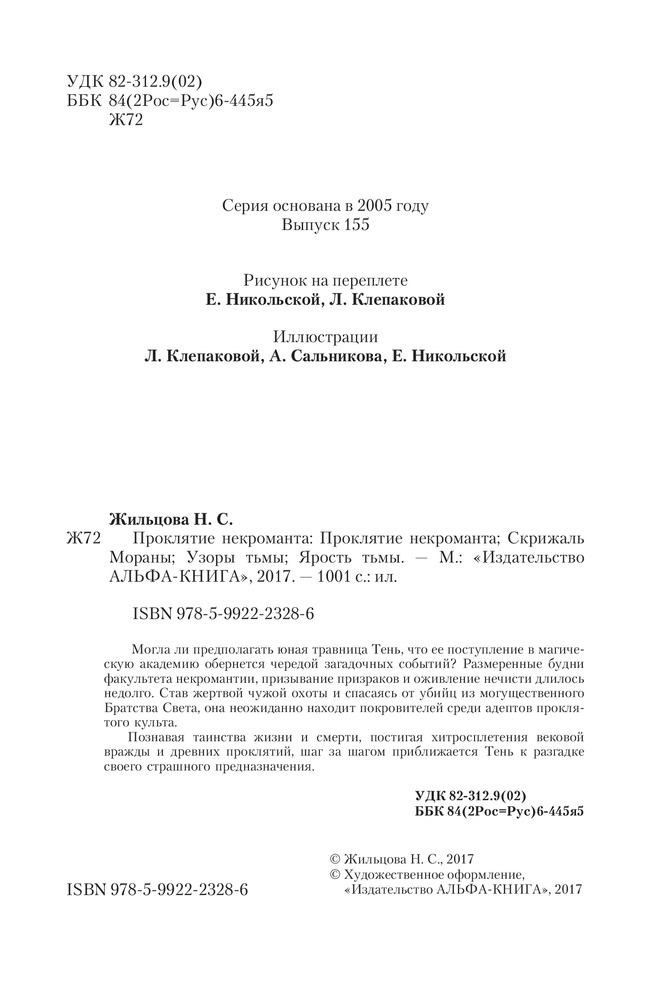 УДК 82-312.9(02)
ББК 84(2Рос=Рус)6-445я5
Ж72

Серия основана в 2005 году
Выпуск 155

Рисунок на переплете
Е. Никольской, Л. Клепаковой

Иллюстрации
Л. Клепаковой, А. Сальникова, Е. Никольской

Жильцова Н. С.
Ж72 Проклятие некроманта: Проклятие некроманта; Скрижаль Мораны; Узоры тьмы; Ярость тьмы. — М.: «Издательство АЛЬФА-КНИГА», 2017. — 1001 с.: ил.

ISBN 978-5-9922-2328-6

Могла ли предполагать юная травница Тень, что ее поступление в магическую академию обернется чередой загадочных событий? Размеренные будни факультета некромантии, призывание призраков и оживление нечисти длилось недолго. Став жертвой чужой охоты и спасаясь от убийц из могущественного Братства Света, она неожиданно находит покровителей среди адептов проклятого культа.

Познавая таинства жизни и смерти, постигая хитросплетения вековой вражды и древних проклятий, шаг за шагом приближается Тень к разгадке своего страшного предназначения.

УДК 82-312.9(02)
ББК 84(2Рос=Рус)6-445я5

© Жильцова Н. С., 2017
© Художественное оформление, «Издательство АЛЬФА-КНИГА», 2017

ISBN 978-5-9922-2328-6